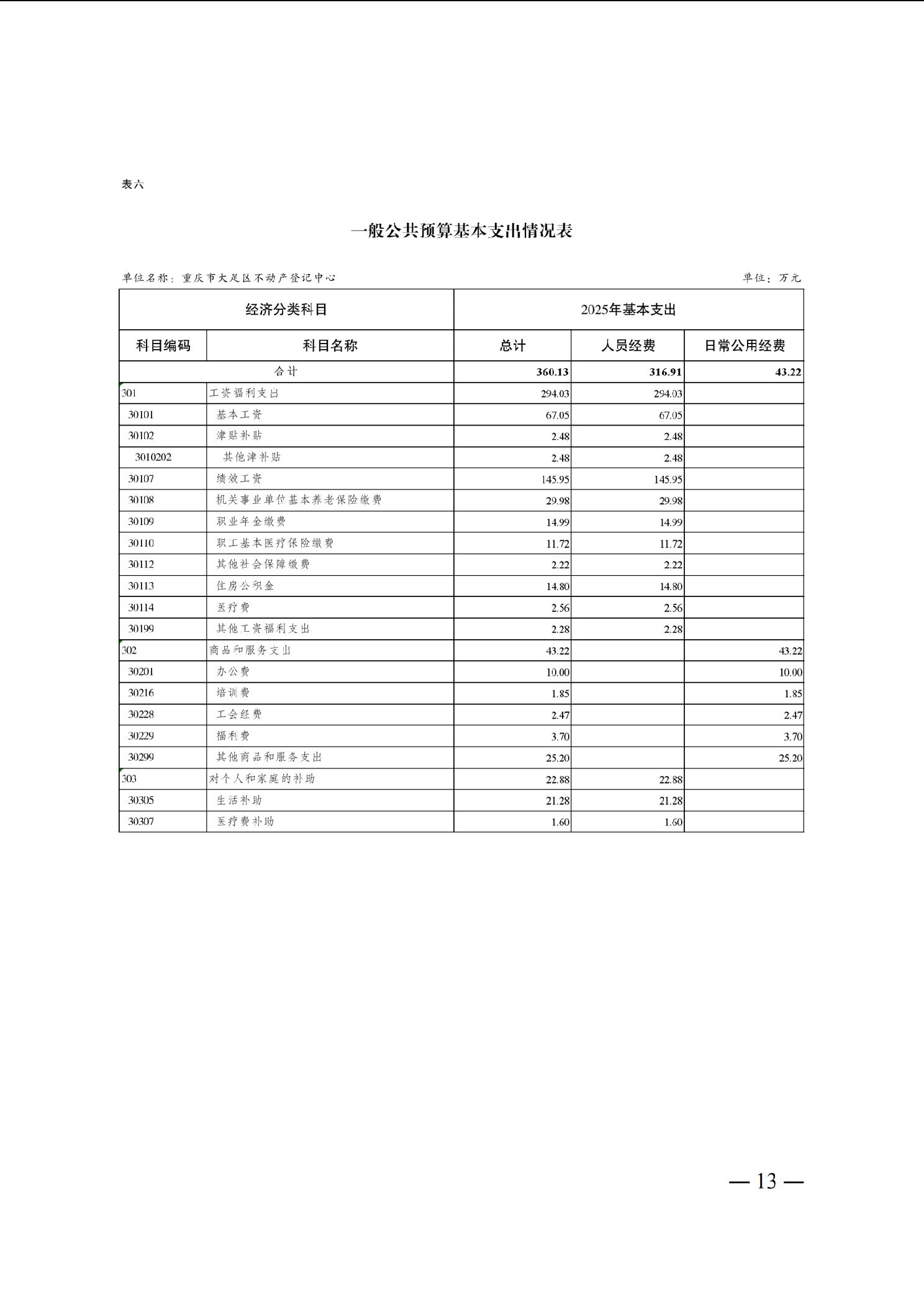 表六

一般公共预算基本支出情况表

单位名称：重庆市大足区不动产登记中心

单位：万元

| 经济分类科目 | | 2025年基本支出 | | |
|---|---|---|---|---|
| 科目编码 | 科目名称 | 总计 | 人员经费 | 日常公用经费 |
| 合计 | | 360.13 | 316.91 | 43.22 |
| 301 | 工资福利支出 | 294.03 | 294.03 | |
| 30101 | 基本工资 | 67.05 | 67.05 | |
| 30102 | 津贴补贴 | 2.48 | 2.48 | |
| 3010202 | 其他津补贴 | 2.48 | 2.48 | |
| 30107 | 绩效工资 | 145.95 | 145.95 | |
| 30108 | 机关事业单位基本养老保险缴费 | 29.98 | 29.98 | |
| 30109 | 职业年金缴费 | 14.99 | 14.99 | |
| 30110 | 职工基本医疗保险缴费 | 11.72 | 11.72 | |
| 30112 | 其他社会保障缴费 | 2.22 | 2.22 | |
| 30113 | 住房公积金 | 14.80 | 14.80 | |
| 30114 | 医疗费 | 2.56 | 2.56 | |
| 30199 | 其他工资福利支出 | 2.28 | 2.28 | |
| 302 | 商品和服务支出 | 43.22 | | 43.22 |
| 30201 | 办公费 | 10.00 | | 10.00 |
| 30216 | 培训费 | 1.85 | | 1.85 |
| 30228 | 工会经费 | 2.47 | | 2.47 |
| 30229 | 福利费 | 3.70 | | 3.70 |
| 30299 | 其他商品和服务支出 | 25.20 | | 25.20 |
| 303 | 对个人和家庭的补助 | 22.88 | 22.88 | |
| 30305 | 生活补助 | 21.28 | 21.28 | |
| 30307 | 医疗费补助 | 1.60 | 1.60 | |

— 13 —